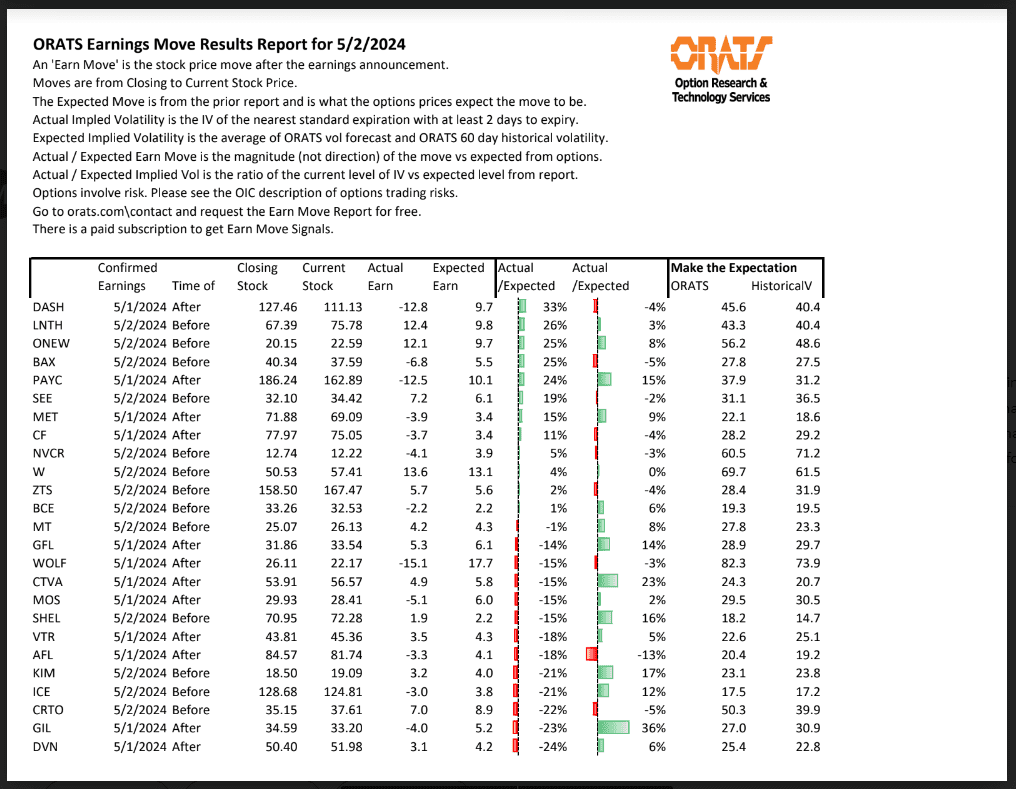 ORATS Earnings Move Results Report for 5/2/2024
An 'Earn Move' is the stock price move after the earnings announcement.
Moves are from Closing to Current Stock Price.
The Expected Move is from the prior report and is what the options prices expect the move to be.
Actual Impled Volatility is the IV of the nearest standard expiration with at least 2 days to expiry.
Expected Implied Volatility is the average of ORATS vol forecast and ORATS 60 day historical volatility.
Actual / Expected Earn Move is the magnitude (not direction) of the move vs expected from options.
Actual / Expected Implied Vol is the ratio of the current level of IV vs expected level from report.
Options involve risk. Please see the OIC description of options trading risks.
Go to orats.com\contact and request the Earn Move Report for free.
There is a paid subscription to get Earn Move Signals.

ORATS
Option Research & Technology Services

| | Confirmed Earnings | Time of | Closing Stock | Current Stock | Actual Earn | Expected Earn | Actual /Expected | Actual /Expected | Make the Expectation ORATS | HistoricalV |
|---|---|---|---|---|---|---|---|---|---|---|
| DASH | 5/1/2024 | After | 127.46 | 111.13 | -12.8 | 9.7 | 33% | -4% | 45.6 | 40.4 |
| LNTH | 5/2/2024 | Before | 67.39 | 75.78 | 12.4 | 9.8 | 26% | 3% | 43.3 | 40.4 |
| ONEW | 5/2/2024 | Before | 20.15 | 22.59 | 12.1 | 9.7 | 25% | 8% | 56.2 | 48.6 |
| BAX | 5/2/2024 | Before | 40.34 | 37.59 | -6.8 | 5.5 | 25% | -5% | 27.8 | 27.5 |
| PAYC | 5/1/2024 | After | 186.24 | 162.89 | -12.5 | 10.1 | 24% | 15% | 37.9 | 31.2 |
| SEE | 5/2/2024 | Before | 32.10 | 34.42 | 7.2 | 6.1 | 19% | -2% | 31.1 | 36.5 |
| MET | 5/1/2024 | After | 71.88 | 69.09 | -3.9 | 3.4 | 15% | 9% | 22.1 | 18.6 |
| CF | 5/1/2024 | After | 77.97 | 75.05 | -3.7 | 3.4 | 11% | -4% | 28.2 | 29.2 |
| NVCR | 5/2/2024 | Before | 12.74 | 12.22 | -4.1 | 3.9 | 5% | -3% | 60.5 | 71.2 |
| W | 5/2/2024 | Before | 50.53 | 57.41 | 13.6 | 13.1 | 4% | 0% | 69.7 | 61.5 |
| ZTS | 5/2/2024 | Before | 158.50 | 167.47 | 5.7 | 5.6 | 2% | -4% | 28.4 | 31.9 |
| BCE | 5/2/2024 | Before | 33.26 | 32.53 | -2.2 | 2.2 | 1% | 6% | 19.3 | 19.5 |
| MT | 5/2/2024 | Before | 25.07 | 26.13 | 4.2 | 4.3 | -1% | 8% | 27.8 | 23.3 |
| GFL | 5/1/2024 | After | 31.86 | 33.54 | 5.3 | 6.1 | -14% | 14% | 28.9 | 29.7 |
| WOLF | 5/1/2024 | After | 26.11 | 22.17 | -15.1 | 17.7 | -15% | -3% | 82.3 | 73.9 |
| CTVA | 5/1/2024 | After | 53.91 | 56.57 | 4.9 | 5.8 | -15% | 23% | 24.3 | 20.7 |
| MOS | 5/1/2024 | After | 29.93 | 28.41 | -5.1 | 6.0 | -15% | 2% | 29.5 | 30.5 |
| SHEL | 5/2/2024 | Before | 70.95 | 72.28 | 1.9 | 2.2 | -15% | 16% | 18.2 | 14.7 |
| VTR | 5/1/2024 | After | 43.81 | 45.36 | 3.5 | 4.3 | -18% | 5% | 22.6 | 25.1 |
| AFL | 5/1/2024 | After | 84.57 | 81.74 | -3.3 | 4.1 | -18% | -13% | 20.4 | 19.2 |
| KIM | 5/2/2024 | Before | 18.50 | 19.09 | 3.2 | 4.0 | -21% | 17% | 23.1 | 23.8 |
| ICE | 5/2/2024 | Before | 128.68 | 124.81 | -3.0 | 3.8 | -21% | 12% | 17.5 | 17.2 |
| CRTO | 5/2/2024 | Before | 35.15 | 37.61 | 7.0 | 8.9 | -22% | -5% | 50.3 | 39.9 |
| GIL | 5/1/2024 | After | 34.59 | 33.20 | -4.0 | 5.2 | -23% | 36% | 27.0 | 30.9 |
| DVN | 5/1/2024 | After | 50.40 | 51.98 | 3.1 | 4.2 | -24% | 6% | 25.4 | 22.8 |